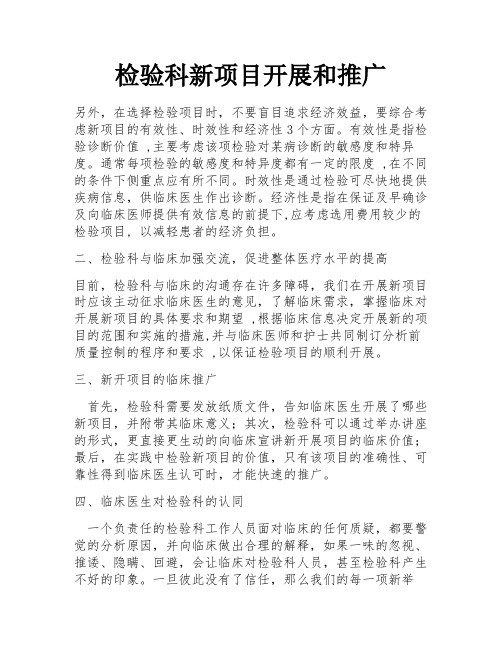 检验科新项目开展和推广

另外，在选择检验项目时，不要盲目追求经济效益，要综合考虑新项目的有效性、时效性和经济性 3 个方面。有效性是指检验诊断价值 ,主要考虑该项检验对某病诊断的敏感度和特异度。通常每项检验的敏感度和特异度都有一定的限度 ,在不同的条件下侧重点应有所不同。时效性是通过检验可尽快地提供疾病信息，供临床医生作出诊断。经济性是指在保证及早确诊及向临床医师提供有效信息的前提下,应考虑选用费用较少的检验项目，以减轻患者的经济负担。

二、检验科与临床加强交流，促进整体医疗水平的提高

目前，检验科与临床的沟通存在许多障碍，我们在开展新项目时应该主动征求临床医生的意见，了解临床需求，掌握临床对开展新项目的具体要求和期望 ,根据临床信息决定开展新的项目的范围和实施的措施,并与临床医师和护士共同制订分析前质量控制的程序和要求 ,以保证检验项目的顺利开展。

三、新开项目的临床推广

首先，检验科需要发放纸质文件，告知临床医生开展了哪些新项目，并附带其临床意义；其次，检验科可以通过举办讲座的形式，更直接更生动的向临床宣讲新开展项目的临床价值；最后，在实践中检验新项目的价值，只有该项目的准确性、可靠性得到临床医生认可时，才能快速的推广。

四、临床医生对检验科的认同

一个负责任的检验科工作人员面对临床的任何质疑，都要警觉的分析原因，并向临床做出合理的解释，如果一味的忽视、推诿、隐瞒、回避，会让临床对检验科人员，甚至检验科产生不好的印象。一旦彼此没有了信任，那么我们的每一项新举